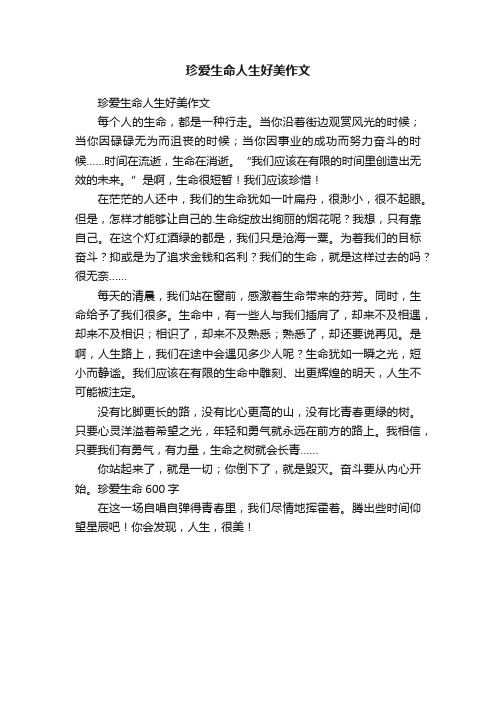 珍爱生命人生好美作文

珍爱生命人生好美作文

每个人的生命，都是一种行走。当你沿着街边观赏风光的时候；当你因碌碌无为而沮丧的时候；当你因事业的成功而努力奋斗的时候……时间在流逝，生命在消逝。“我们应该在有限的时间里创造出无效的未来。”是啊，生命很短暂！我们应该珍惜！

在茫茫的人还中，我们的生命犹如一叶扁舟，很渺小，很不起眼。但是，怎样才能够让自己的.生命绽放出绚丽的烟花呢？我想，只有靠自己。在这个灯红酒绿的都是，我们只是沧海一粟。为着我们的目标奋斗？抑或是为了追求金钱和名利？我们的生命，就是这样过去的吗？很无奈……

每天的清晨，我们站在窗前，感激着生命带来的芬芳。同时，生命给予了我们很多。生命中，有一些人与我们插肩了，却来不及相遇，却来不及相识；相识了，却来不及熟悉；熟悉了，却还要说再见。是啊，人生路上，我们在途中会遇见多少人呢？生命犹如一瞬之光，短小而静谧。我们应该在有限的生命中雕刻、出更辉煌的明天，人生不可能被注定。

没有比脚更长的路，没有比心更高的山，没有比青春更绿的树。只要心灵洋溢着希望之光，年轻和勇气就永远在前方的路上。我相信，只要我们有勇气，有力量，生命之树就会长青……

你站起来了，就是一切；你倒下了，就是毁灭。奋斗要从内心开始。珍爱生命 600 字

在这一场自唱自弹得青春里，我们尽情地挥霍着。腾出些时间仰望星辰吧！你会发现，人生，很美！